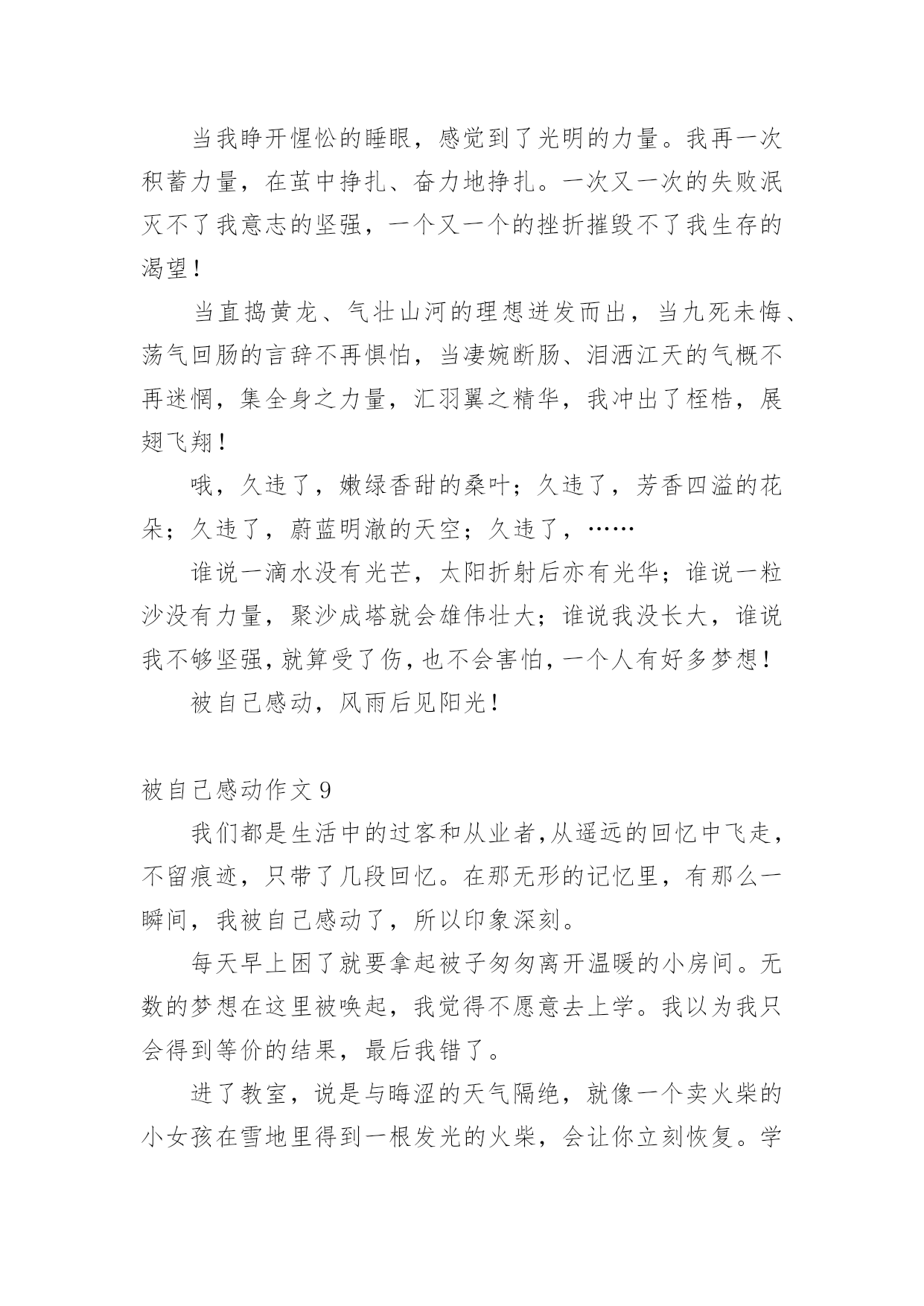 当我睁开惺忪的睡眼，感觉到了光明的力量。我再一次积蓄力量，在茧中挣扎、奋力地挣扎。一次又一次的失败泯灭不了我意志的坚强，一个又一个的挫折摧毁不了我生存的渴望！

当直捣黄龙、气壮山河的理想迸发而出，当九死未悔、荡气回肠的言辞不再惧怕，当凄婉断肠、泪洒江天的气概不再迷惘，集全身之力量，汇羽翼之精华，我冲出了桎梏，展翅飞翔！

哦，久违了，嫩绿香甜的桑叶；久违了，芳香四溢的花朵；久违了，蔚蓝明澈的天空；久违了，……

谁说一滴水没有光芒，太阳折射后亦有光华；谁说一粒沙没有力量，聚沙成塔就会雄伟壮大；谁说我没长大，谁说我不够坚强，就算受了伤，也不会害怕，一个人有好多梦想！

被自己感动，风雨后见阳光！

被自己感动作文 9

我们都是生活中的过客和从业者,从遥远的回忆中飞走，不留痕迹，只带了几段回忆。在那无形的记忆里，有那么一瞬间，我被自己感动了，所以印象深刻。

每天早上困了就要拿起被子匆匆离开温暖的小房间。无数的梦想在这里被唤起，我觉得不愿意去上学。我以为我只会得到等价的结果，最后我错了。

进了教室，说是与晦涩的天气隔绝，就像一个卖火柴的小女孩在雪地里得到一根发光的火柴，会让你立刻恢复。学